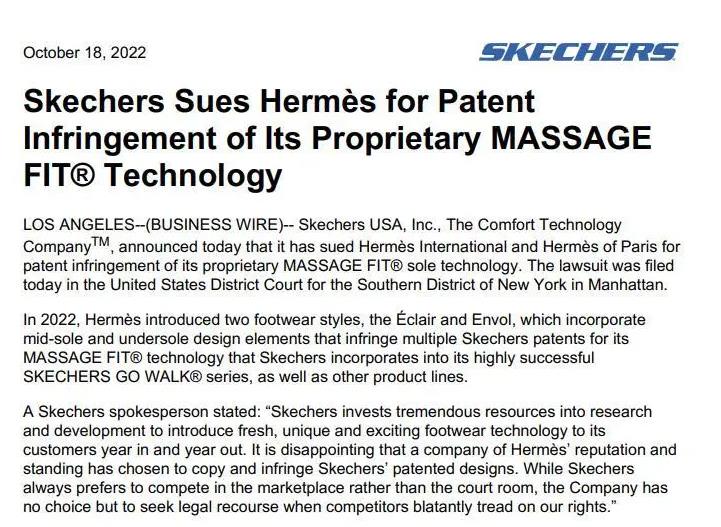 October 18, 2022

SKECHERS

Skechers Sues Hermès for Patent Infringement of Its Proprietary MASSAGE FIT® Technology

LOS ANGELES--(BUSINESS WIRE)-- Skechers USA, Inc., The Comfort Technology Company™, announced today that it has sued Hermès International and Hermès of Paris for patent infringement of its proprietary MASSAGE FIT® sole technology. The lawsuit was filed today in the United States District Court for the Southern District of New York in Manhattan.

In 2022, Hermès introduced two footwear styles, the Éclair and Envol, which incorporate mid-sole and undersole design elements that infringe multiple Skechers patents for its MASSAGE FIT® technology that Skechers incorporates into its highly successful SKECHERS GO WALK® series, as well as other product lines.

A Skechers spokesperson stated: "Skechers invests tremendous resources into research and development to introduce fresh, unique and exciting footwear technology to its customers year in and year out. It is disappointing that a company of Hermès' reputation and standing has chosen to copy and infringe Skechers' patented designs. While Skechers always prefers to compete in the marketplace rather than the court room, the Company has no choice but to seek legal recourse when competitors blatantly tread on our rights."